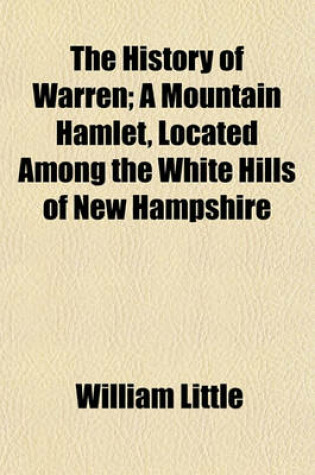 The History of Warren; A Mountain Hamlet, Located Among the White Hills of New Hampshire

William Little